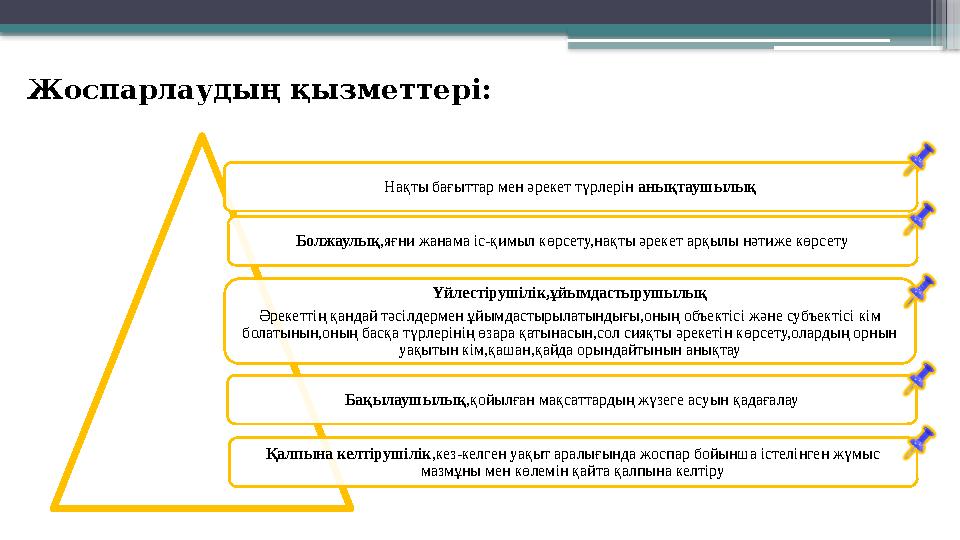 Жоспарлаудың қызметтері:

Нақты бағыттар мен әрекет түрлерін анықтаушылық

Болжаулық,яғни жанама іс-қимыл көрсету,нақты әрекет арқылы нәтиже көрсету

Үйлестірушілік,ұйымдастырушылық
Әрекеттің қандай тәсілдермен ұйымдастырылатындығы,оның объектісі және субъектісі кім болатынын,оның басқа түрлерінің өзара қатынасын,сол сияқты әрекетін көрсету,олардың орнын уақытын кім,қашан,қайда орындайтынын анықтау

Бақылаушылық,қойылған мақсаттардың жүзеге асуын қадағалау

Қалпына келтірушілік,кез-келген уақыт аралығында жоспар бойынша істелінген жұмыс мазмұны мен көлемін қайта қалпына келтіру